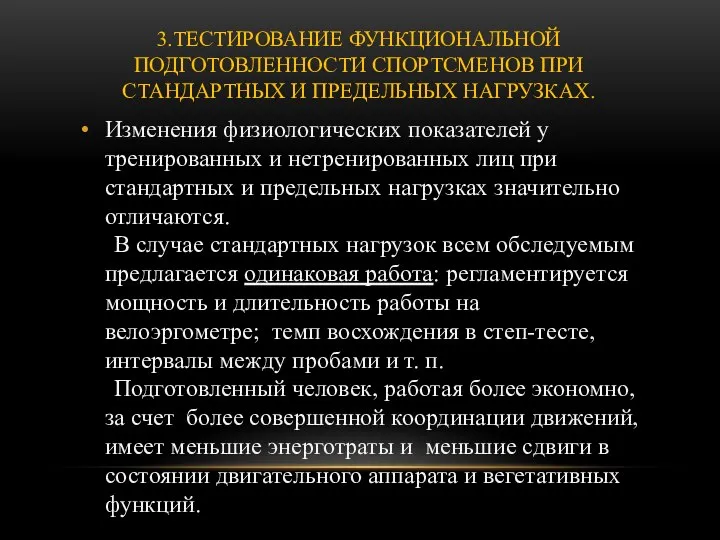 3.ТЕСТИРОВАНИЕ ФУНКЦИОНАЛЬНОЙ ПОДГОТОВЛЕННОСТИ СПОРТСМЕНОВ ПРИ СТАНДАРТНЫХ И ПРЕДЕЛЬНЫХ НАГРУЗКАХ.

• Изменения физиологических показателей у тренированных и нетренированных лиц при стандартных и предельных нагрузках значительно отличаются.
В случае стандартных нагрузок всем обследуемым предлагается одинаковая работа: регламентируется мощность и длительность работы на велоэргометре; темп восхождения в степ-тесте, интервалы между пробами и т. п.
Подготовленный человек, работая более экономно, за счет более совершенной координации движений, имеет меньшие энерготраты и меньшие сдвиги в состоянии двигательного аппарата и вегетативных функций.